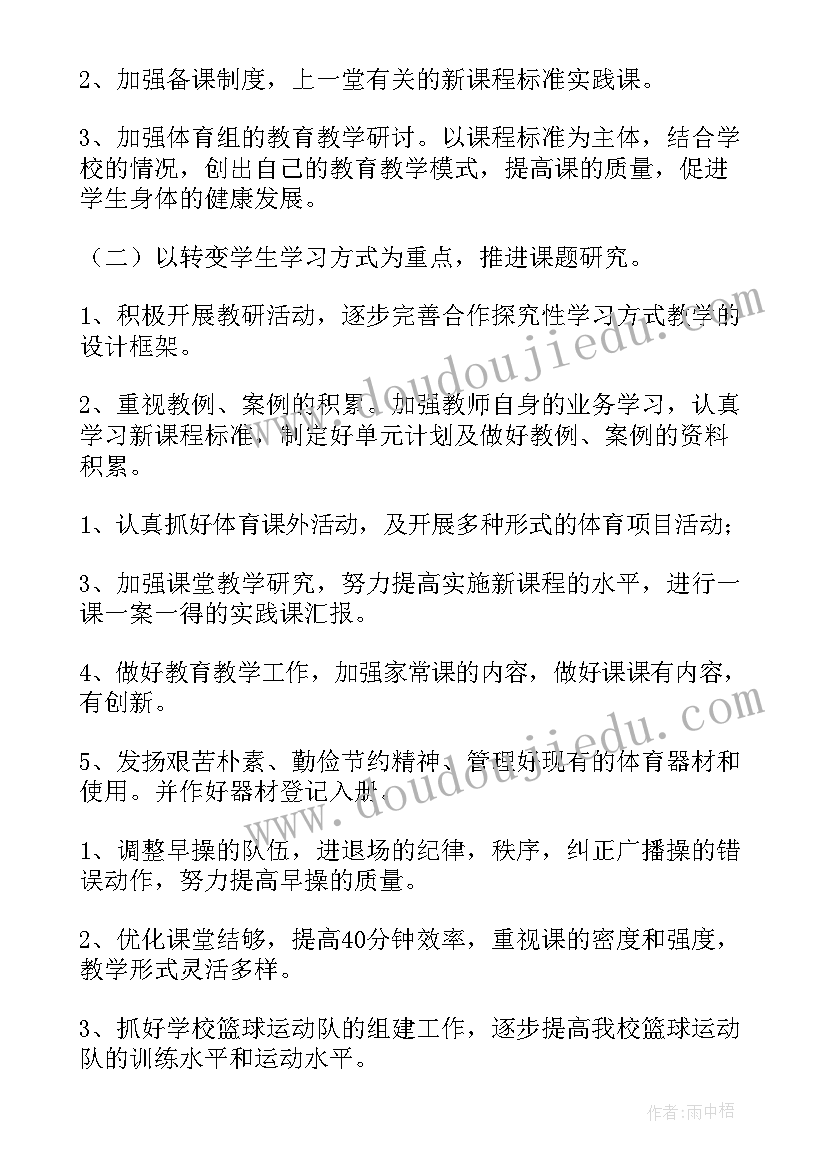 2、加强备课制度，上一堂有关的新课程标准实践课。

3、加强体育组的教育教学研讨。以课程标准为主体，结合学校的情况，创出自己的教育教学模式，提高课的质量，促进学生身体的健康发展。

（二）以转变学生学习方式为重点，推进课题研究。

1、积极开展教研活动，逐步完善合作探究性学习方式教学的设计框架。

2、重视教例、案例的积累。加强教师自身的业务学习，认真学习新课程标准，制定好单元计划及做好教例、案例的资料积累。

1、认真抓好体育课外活动，及开展多种形式的体育项目活动；

3、加强课堂教学研究，努力提高实施新课程的水平，进行一课一案一得的实践课汇报。

4、做好教育教学工作，加强家常课的内容，做好课课有内容，有创新。

5、发扬艰苦朴素、勤俭节约精神、管理好现有的体育器材和使用。并作好器材登记入册。

1、调整早操的队伍，进退场的纪律，秩序，纠正广播操的错误动作，努力提高早操的质量。

2、优化课堂结够，提高40分钟效率，重视课的密度和强度，教学形式灵活多样。

3、抓好学校篮球运动队的组建工作，逐步提高我校篮球运动队的训练水平和运动水平。

www.doudoujiedu.com

www.doudoujiedu.com

作者：雨中梧